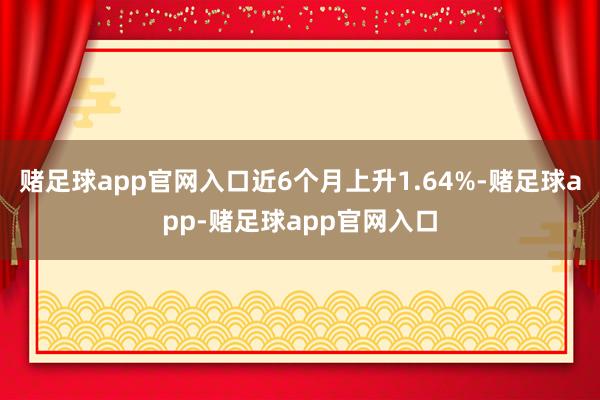 赌足球app官网入口近6个月上升1.64%-赌足球app-赌足球app官网入口